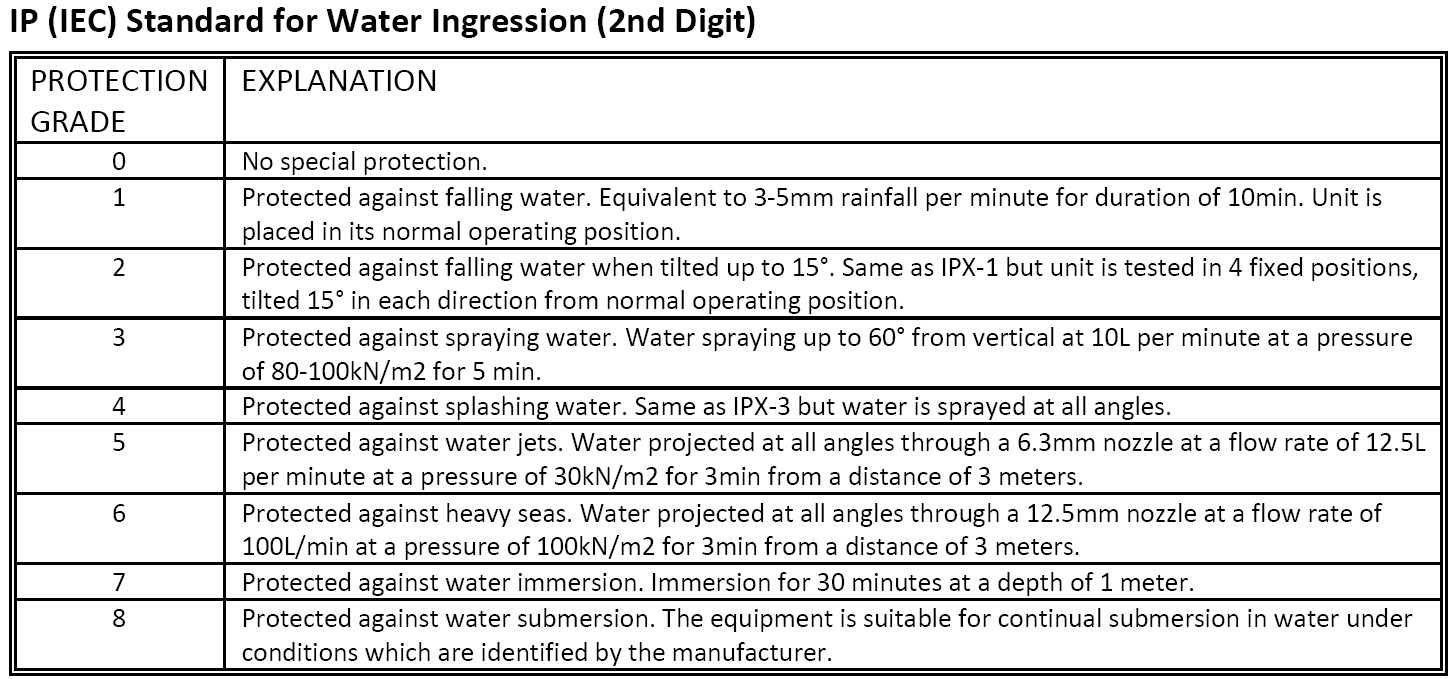 IP (IEC) Standard for Water Ingression (2nd Digit)

| PROTECTION GRADE | EXPLANATION |
|---|---|
| 0 | No special protection. |
| 1 | Protected against falling water. Equivalent to 3-5mm rainfall per minute for duration of 10min. Unit is placed in its normal operating position. |
| 2 | Protected against falling water when tilted up to 15°. Same as IPX-1 but unit is tested in 4 fixed positions, tilted 15° in each direction from normal operating position. |
| 3 | Protected against spraying water. Water spraying up to 60° from vertical at 10L per minute at a pressure of 80-100kN/m2 for 5 min. |
| 4 | Protected against splashing water. Same as IPX-3 but water is sprayed at all angles. |
| 5 | Protected against water jets. Water projected at all angles through a 6.3mm nozzle at a flow rate of 12.5L per minute at a pressure of 30kN/m2 for 3min from a distance of 3 meters. |
| 6 | Protected against heavy seas. Water projected at all angles through a 12.5mm nozzle at a flow rate of 100L/min at a pressure of 100kN/m2 for 3min from a distance of 3 meters. |
| 7 | Protected against water immersion. Immersion for 30 minutes at a depth of 1 meter. |
| 8 | Protected against water submersion. The equipment is suitable for continual submersion in water under conditions which are identified by the manufacturer. |